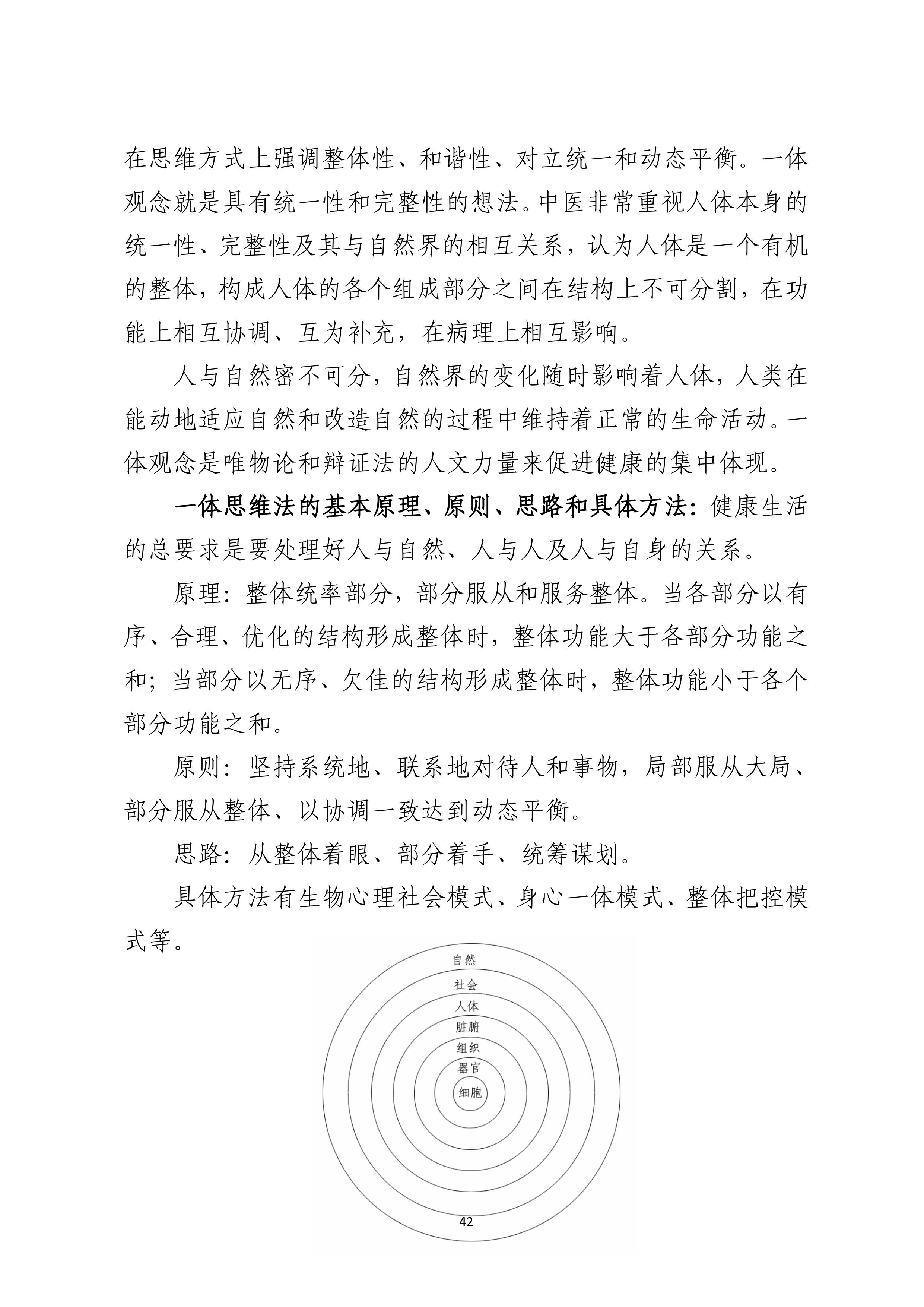 在思维方式上强调整体性、和谐性、对立统一和动态平衡。一体观念就是具有统一性和完整性的想法。中医非常重视人体本身的统一性、完整性及其与自然界的相互关系，认为人体是一个有机的整体，构成人体的各个组成部分之间在结构上不可分割，在功能上相互协调、互为补充，在病理上相互影响。

人与自然密不可分，自然界的变化随时影响着人体，人类在能动地适应自然和改造自然的过程中维持着正常的生命活动。一体观念是唯物论和辩证法的人文力量来促进健康的集中体现。

一体思维法的基本原理、原则、思路和具体方法：健康生活的总要求是要处理好人与自然、人与人及人与自身的关系。

原理：整体统率部分，部分服从和服务整体。当各部分以有序、合理、优化的结构形成整体时，整体功能大于各部分功能之和；当部分以无序、欠佳的结构形成整体时，整体功能小于各个部分功能之和。

原则：坚持系统地、联系地对待人和事物，局部服从大局、部分服从整体、以协调一致达到动态平衡。

思路：从整体着眼、部分着手、统筹谋划。

具体方法有生物心理社会模式、身心一体模式、整体把控模式等。

自然
社会
人体
脏腑
组织
器官
细胞

42